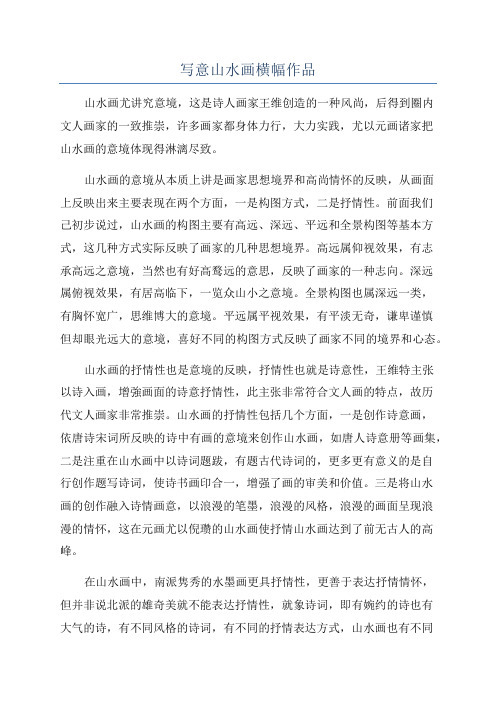 写意山水画横幅作品

山水画尤讲究意境，这是诗人画家王维创造的一种风尚，后得到圈内文人画家的一致推崇，许多画家都身体力行，大力实践，尤以元画诸家把山水画的意境体现得淋漓尽致。

山水画的意境从本质上讲是画家思想境界和高尚情怀的反映，从画面上反映出来主要表现在两个方面，一是构图方式，二是抒情性。前面我们已初步说过，山水画的构图主要有高远、深远、平远和全景构图等基本方式，这几种方式实际反映了画家的几种思想境界。高远属仰视效果，有志承高远之意境，当然也有好高骛远的意思，反映了画家的一种志向。深远属俯视效果，有居高临下，一览众山小之意境。全景构图也属深远一类，有胸怀宽广，思维博大的意境。平远属平视效果，有平淡无奇，谦卑谨慎但却眼光远大的意境，喜好不同的构图方式反映了画家不同的境界和心态。

山水画的抒情性也是意境的反映，抒情性也就是诗意性，王维特主张以诗入画，增强画面的诗意抒情性，此主张非常符合文人画的特点，故历代文人画家非常推崇。山水画的抒情性包括几个方面，一是创作诗意画，依唐诗宋词所反映的诗中有画的意境来创作山水画，如唐人诗意册等画集，二是注重在山水画中以诗词题跋，有题古代诗词的，更多更有意义的是自行创作题写诗词，使诗书画印合一，增强了画的审美和价值。三是将山水画的创作融入诗情画意，以浪漫的笔墨，浪漫的风格，浪漫的画面呈现浪漫的情怀，这在元画尤以倪瓒的山水画使抒情山水画达到了前无古人的高峰。

在山水画中，南派隽秀的水墨画更具抒情性，更善于表达抒情情怀，但并非说北派的雄奇美就不能表达抒情性，就象诗词，即有婉约的诗也有大气的诗，有不同风格的诗词，有不同的抒情表达方式，山水画也有不同